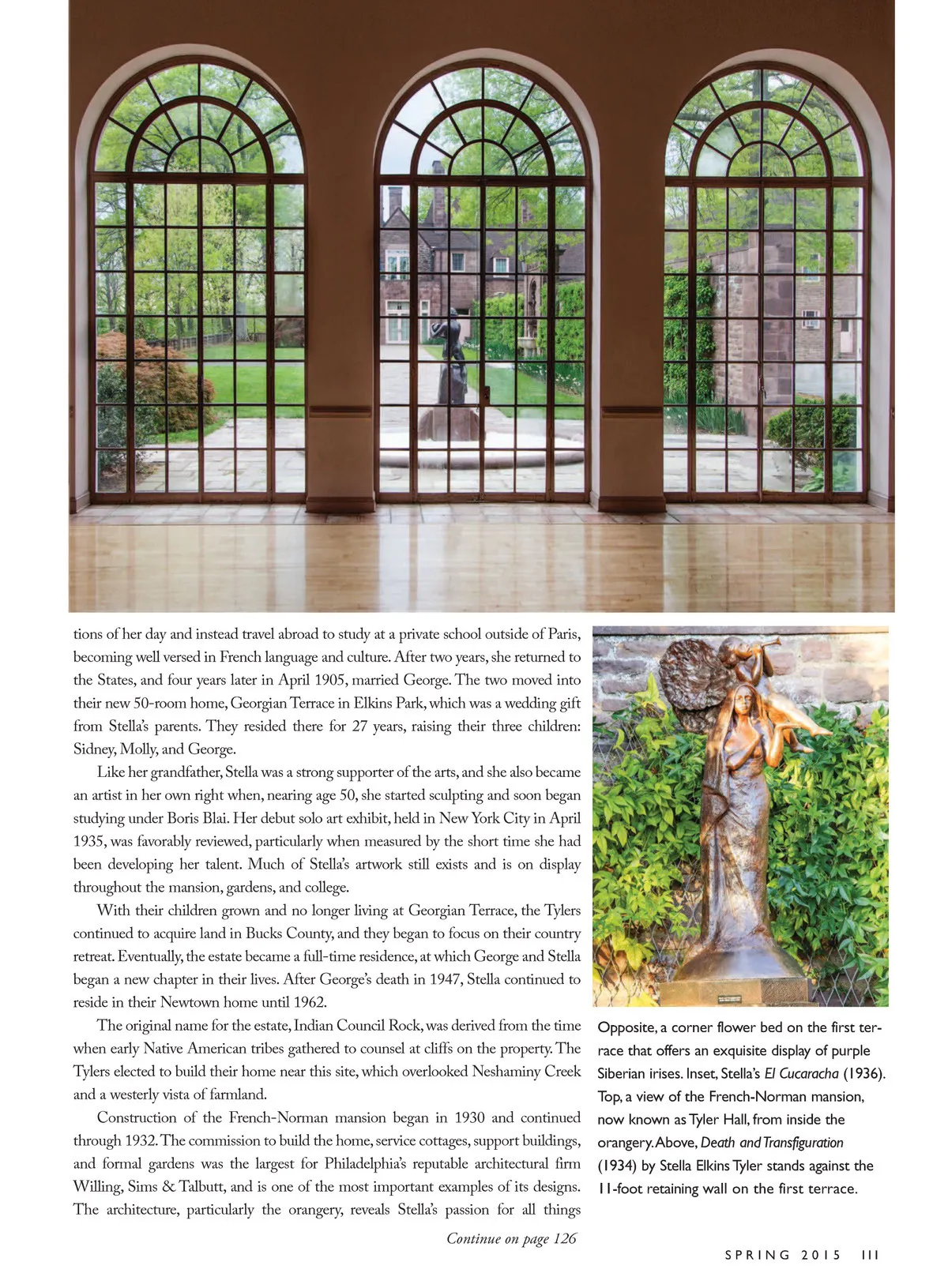 tions of her day and instead travel abroad to study at a private school outside of Paris, becoming well versed in French language and culture. After two years, she returned to the States, and four years later in April 1905, married George. The two moved into their new 50-room home, Georgian Terrace in Elkins Park, which was a wedding gift from Stella's parents. They resided there for 27 years, raising their three children: Sidney, Molly, and George.

Like her grandfather, Stella was a strong supporter of the arts, and she also became an artist in her own right when, nearing age 50, she started sculpting and soon began studying under Boris Blai. Her debut solo art exhibit, held in New York City in April 1935, was favorably reviewed, particularly when measured by the short time she had been developing her talent. Much of Stella's artwork still exists and is on display throughout the mansion, gardens, and college.

With their children grown and no longer living at Georgian Terrace, the Tylers continued to acquire land in Bucks County, and they began to focus on their country retreat. Eventually, the estate became a full-time residence, at which George and Stella began a new chapter in their lives. After George's death in 1947, Stella continued to reside in their Newtown home until 1962.

The original name for the estate, Indian Council Rock, was derived from the time when early Native American tribes gathered to counsel at cliffs on the property. The Tylers elected to build their home near this site, which overlooked Neshaminy Creek and a westerly vista of farmland.

Construction of the French-Norman mansion began in 1930 and continued through 1932. The commission to build the home, service cottages, support buildings, and formal gardens was the largest for Philadelphia's reputable architectural firm Willing, Sims & Talbutt, and is one of the most important examples of its designs. The architecture, particularly the orangery, reveals Stella's passion for all things

Continue on page 126

Opposite, a corner flower bed on the first terrace that offers an exquisite display of purple Siberian irises. Inset, Stella's El Cucaracha (1936). Top, a view of the French-Norman mansion, now known as Tyler Hall, from inside the orangery. Above, Death and Transfiguration (1934) by Stella Elkins Tyler stands against the 11-foot retaining wall on the first terrace.

SPRING 2015 111